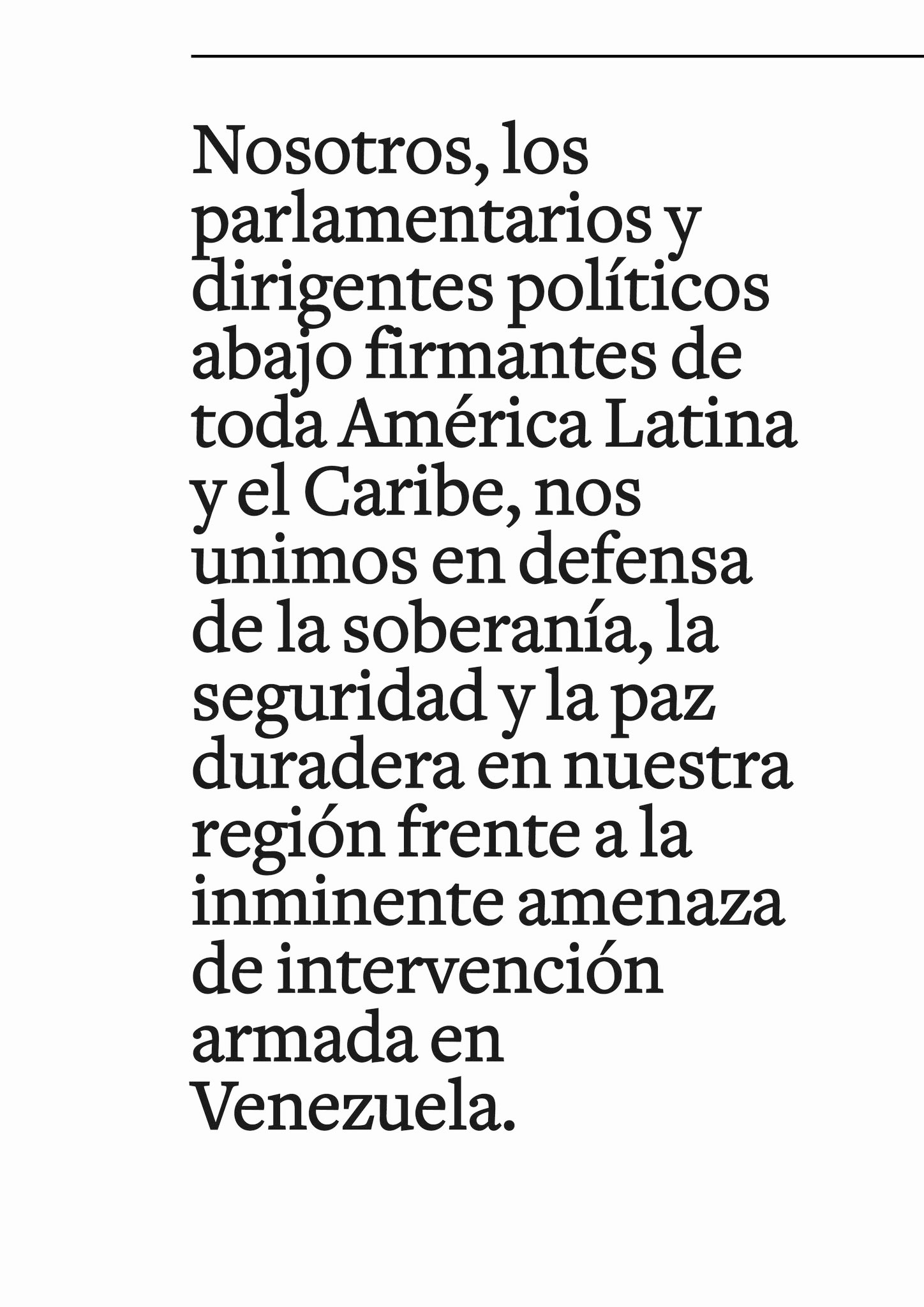 Nosotros, los parlamentarios y dirigentes políticos abajo firmantes de toda América Latina y el Caribe, nos unimos en defensa de la soberanía, la seguridad y la paz duradera en nuestra región frente a la inminente amenaza de intervención armada en Venezuela.